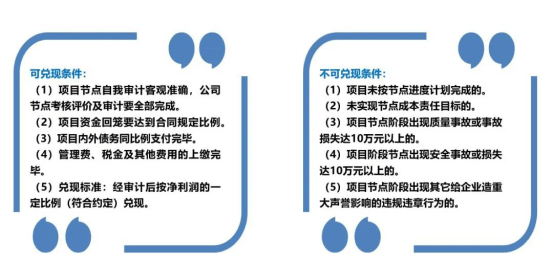 可兑现条件：

（1）项目节点自我审计客观准确，公司节点考核评价及审计要全部完成。

（2）项目资金回笼要达到合同规定比例。

（3）项目内外债务同比例支付完毕。

（4）管理费、税金及其他费用的上缴完毕。

（5）兑现标准：经审计后按净利润的一定比例（符合约定）兑现。

不可兑现条件：

（1）项目未按节点进度计划完成的。

（2）未实现节点成本责任目标的。

（3）项目节点阶段出现质量事故或事故损失达10万元以上的。

（4）项目阶段节点出现安全事故或损失达10万元以上的。

（5）项目节点阶段出现其它给企业造重大声誉影响的违规违章行为的。